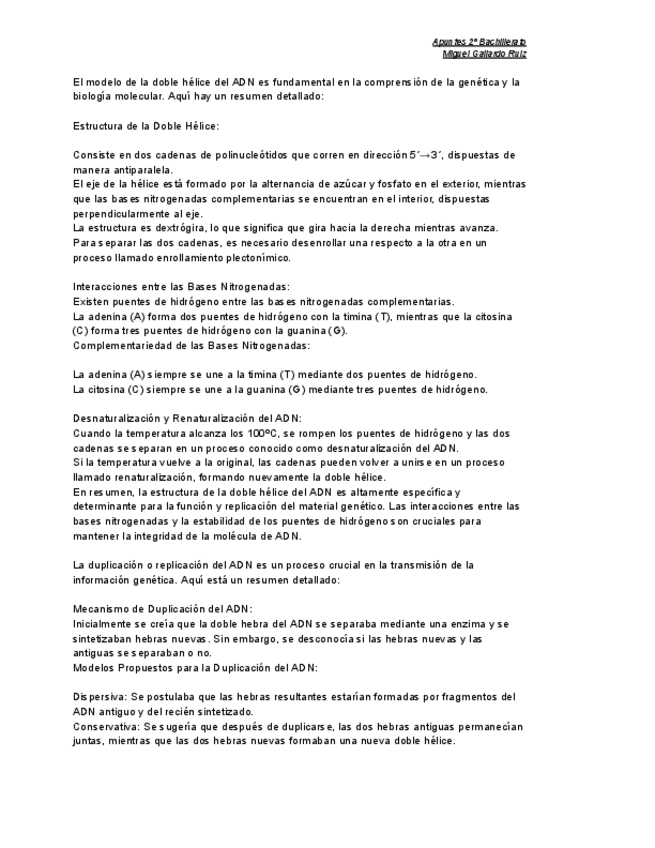 Apuntes 2º Bachillerato
Miguel Gallardo Ruiz

El modelo de la doble hélice del ADN es fundamental en la comprensión de la genética y la biología molecular. Aquí hay un resumen detallado:

Estructura de la Doble Hélice:

Consiste en dos cadenas de polinucleótidos que corren en dirección 5´→3´, dispuestas de manera antiparalela.
El eje de la hélice está formado por la alternancia de azúcar y fosfato en el exterior, mientras que las bases nitrogenadas complementarias se encuentran en el interior, dispuestas perpendicularmente al eje.
La estructura es dextrógira, lo que significa que gira hacia la derecha mientras avanza.
Para separar las dos cadenas, es necesario desenrollar una respecto a la otra en un proceso llamado enrollamiento plectonímico.

Interacciones entre las Bases Nitrogenadas:
Existen puentes de hidrógeno entre las bases nitrogenadas complementarias.
La adenina (A) forma dos puentes de hidrógeno con la timina (T), mientras que la citosina (C) forma tres puentes de hidrógeno con la guanina (G).
Complementariedad de las Bases Nitrogenadas:

La adenina (A) siempre se une a la timina (T) mediante dos puentes de hidrógeno.
La citosina (C) siempre se une a la guanina (G) mediante tres puentes de hidrógeno.

Desnaturalización y Renaturalización del ADN:
Cuando la temperatura alcanza los 100ºC, se rompen los puentes de hidrógeno y las dos cadenas se separan en un proceso conocido como desnaturalización del ADN.
Si la temperatura vuelve a la original, las cadenas pueden volver a unirse en un proceso llamado renaturalización, formando nuevamente la doble hélice.
En resumen, la estructura de la doble hélice del ADN es altamente específica y determinante para la función y replicación del material genético. Las interacciones entre las bases nitrogenadas y la estabilidad de los puentes de hidrógeno son cruciales para mantener la integridad de la molécula de ADN.

La duplicación o replicación del ADN es un proceso crucial en la transmisión de la información genética. Aquí está un resumen detallado:

Mecanismo de Duplicación del ADN:
Inicialmente se creía que la doble hebra del ADN se separaba mediante una enzima y se sintetizaban hebras nuevas. Sin embargo, se desconocía si las hebras nuevas y las antiguas se separaban o no.
Modelos Propuestos para la Duplicación del ADN:

Dispersiva: Se postulaba que las hebras resultantes estarían formadas por fragmentos del ADN antiguo y del recién sintetizado.
Conservativa: Se sugería que después de duplicarse, las dos hebras antiguas permanecían juntas, mientras que las dos hebras nuevas formaban una nueva doble hélice.